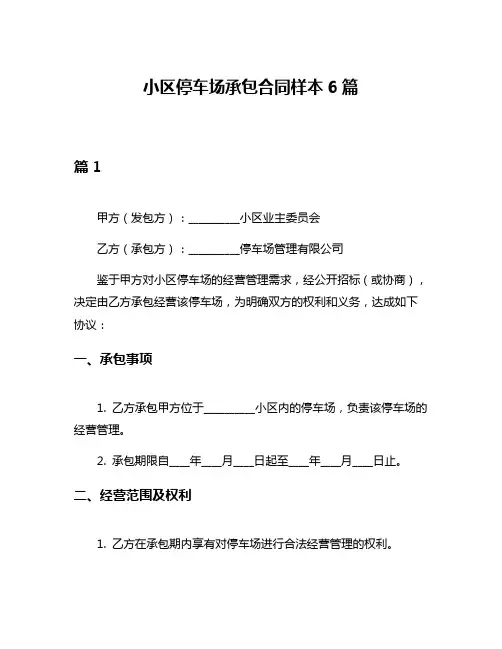 小区停车场承包合同样本 6 篇

篇 1

甲方（发包方）：__________小区业主委员会

乙方（承包方）：__________停车场管理有限公司

鉴于甲方对小区停车场的经营管理需求，经公开招标（或协商），决定由乙方承包经营该停车场，为明确双方的权利和义务，达成如下协议：

一、承包事项

1. 乙方承包甲方位于__________小区内的停车场，负责该停车场的经营管理。

2. 承包期限自____年____月____日起至____年____月____日止。

二、经营范围及权利

1. 乙方在承包期内享有对停车场进行合法经营管理的权利。